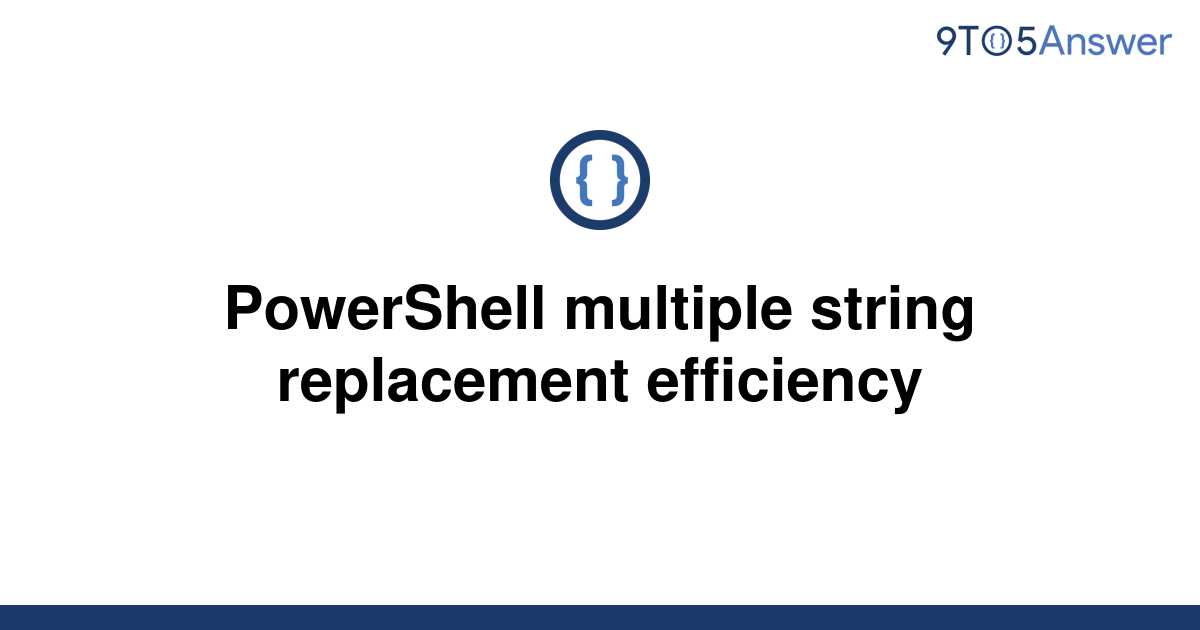 9TO5Answer

{ }

PowerShell multiple string replacement efficiency